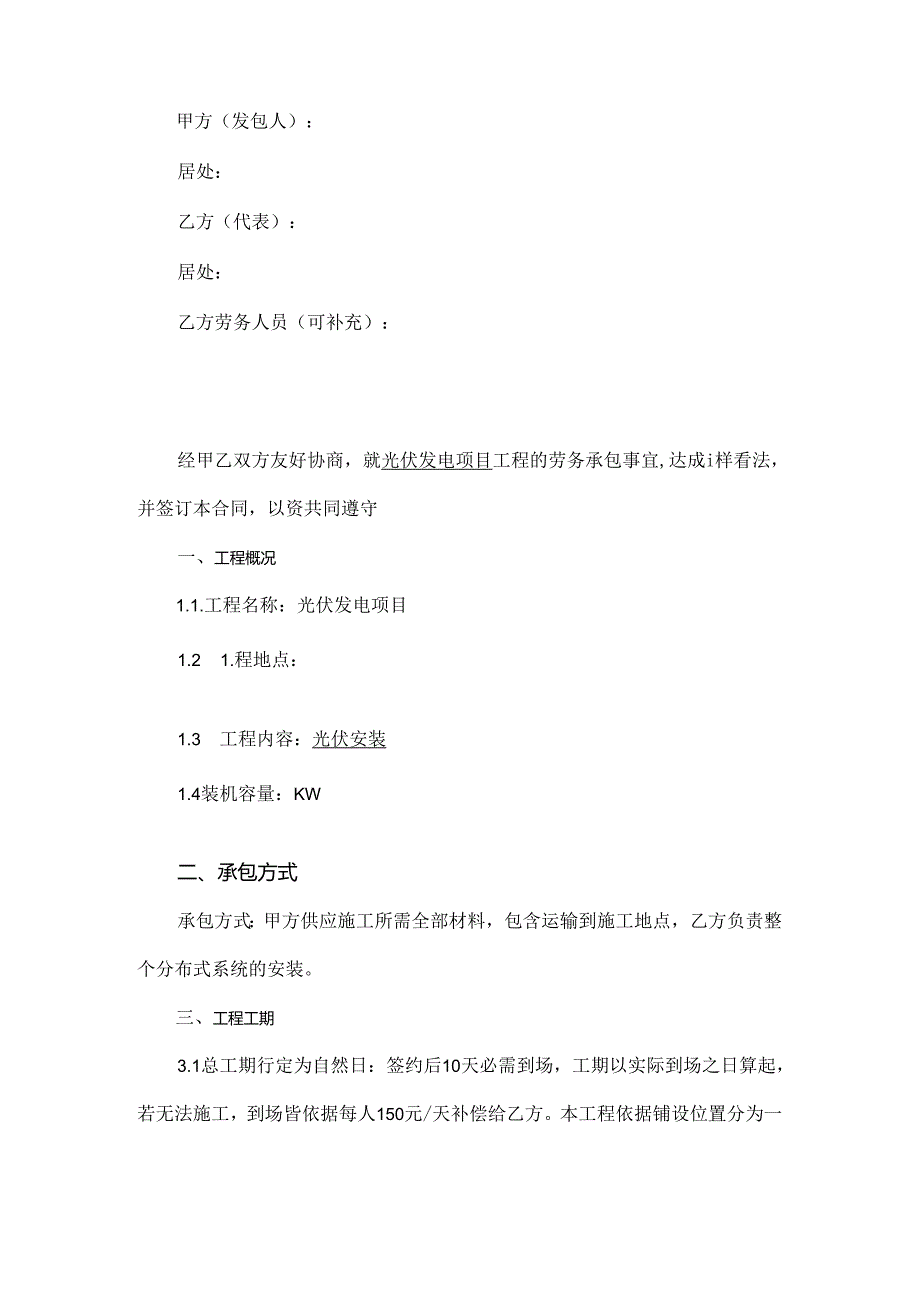 甲方（发包人）：

居处：

乙方（代表）：

居处：

乙方劳务人员（可补充）：

经甲乙双方友好协商，就光伏发电项目工程的劳务承包事宜，达成i样看法，并签订本合同，以资共同遵守

一、工程概况

1.1.工程名称：光伏发电项目

1.2　1.程地点：

1.3　工程内容：光伏安装

1.4装机容量：KW

二、承包方式

承包方式：甲方供应施工所需全部材料，包含运输到施工地点，乙方负责整个分布式系统的安装。

三、工程工期

3.1总工期行定为自然日：签约后10天必需到场，工期以实际到场之日算起，若无法施工，到场皆依据每人150元/天补偿给乙方。本工程依据铺设位置分为一